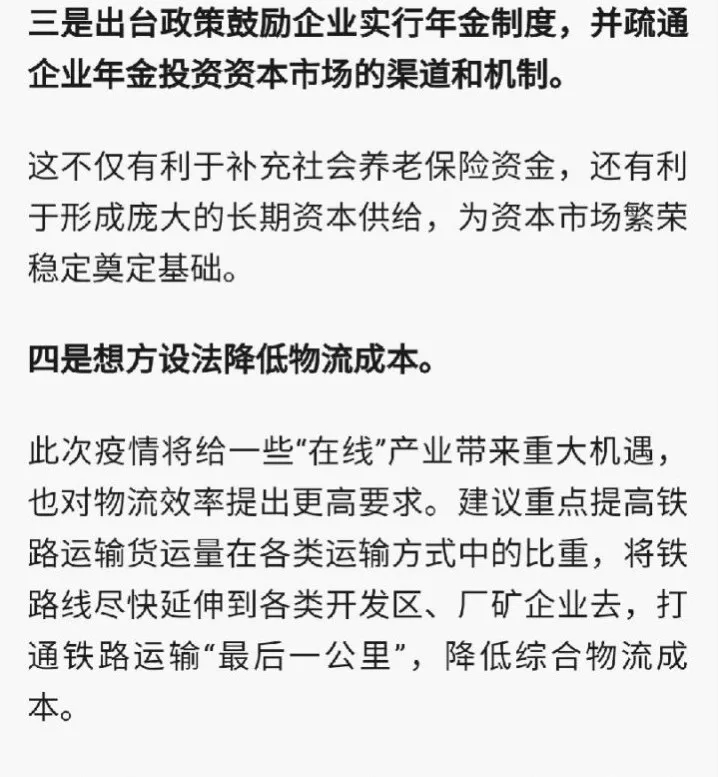 三是出台政策鼓励企业实行年金制度，并疏通企业年金投资资本市场的渠道和机制。

这不仅有利于补充社会养老保险资金，还有利于形成庞大的长期资本供给，为资本市场繁荣稳定奠定基础。

四是想方设法降低物流成本。

此次疫情将给一些“在线”产业带来重大机遇，也对物流效率提出更高要求。建议重点提高铁路运输货运量在各类运输方式中的比重，将铁路线尽快延伸到各类开发区、厂矿企业去，打通铁路运输“最后一公里”，降低综合物流成本。